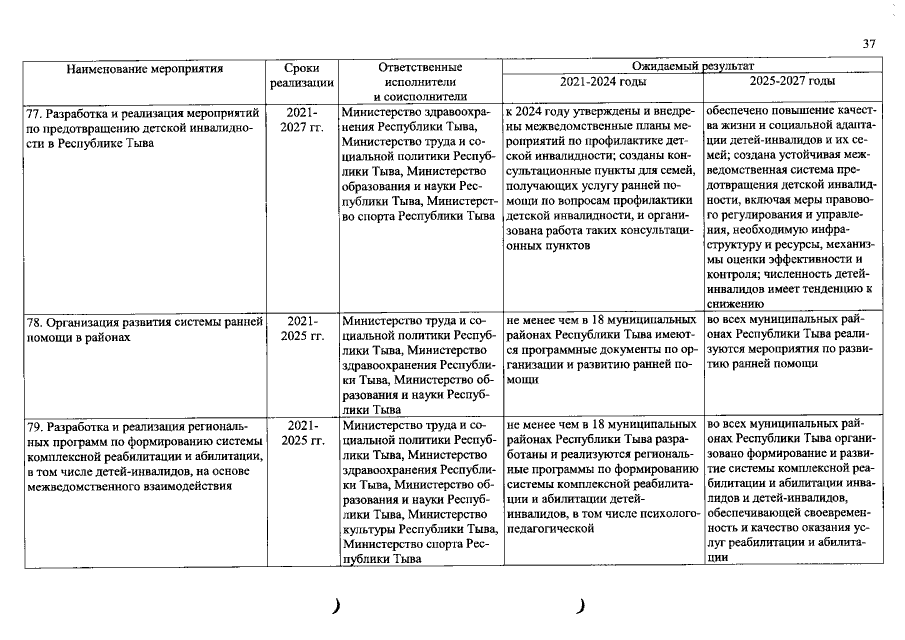 37

| Наименование мероприятия | Сроки реализации | Ответственные исполнители и соисполнители | Ожидаемый результат 2021-2024 годы | Ожидаемый результат 2025-2027 годы |
|---|---|---|---|---|
| 77. Разработка и реализация мероприятий по предотвращению детской инвалидности в Республике Тыва | 2021-2027 гг. | Министерство здравоохранения Республики Тыва, Министерство труда и социальной политики Республики Тыва, Министерство образования и науки Республики Тыва, Министерство спорта Республики Тыва | к 2024 году утверждены и внедрены межведомственные планы мероприятий по профилактике детской инвалидности; созданы консультационные пункты для семей, получающих услугу ранней помощи по вопросам профилактики детской инвалидности, и организована работа таких консультационных пунктов | обеспечено повышение качества жизни и социальной адаптации детей-инвалидов и их семей; создана устойчивая межведомственная система предотвращения детской инвалидности, включая меры правового регулирования и управления, необходимую инфраструктуру и ресурсы, механизмы оценки эффективности и контроля; численность детей-инвалидов имеет тенденцию к снижению |
| 78. Организация развития системы ранней помощи в районах | 2021-2025 гг. | Министерство труда и социальной политики Республики Тыва, Министерство здравоохранения Республики Тыва, Министерство образования и науки Республики Тыва | не менее чем в 18 муниципальных районах Республики Тыва имеются программные документы по организации и развитию ранней помощи | во всех муниципальных районах Республики Тыва реализуются мероприятия по развитию ранней помощи |
| 79. Разработка и реализация региональных программ по формированию системы комплексной реабилитации и абилитации, в том числе детей-инвалидов, на основе межведомственного взаимодействия | 2021-2025 гг. | Министерство труда и социальной политики Республики Тыва, Министерство здравоохранения Республики Тыва, Министерство образования и науки Республики Тыва, Министерство культуры Республики Тыва, Министерство спорта Республики Тыва | не менее чем в 18 муниципальных районах Республики Тыва разработаны и реализуются региональные программы по формированию системы комплексной реабилитации и абилитации детей-инвалидов, в том числе психолого-педагогической | во всех муниципальных районах Республики Тыва организовано формирование и развитие системы комплексной реабилитации и абилитации инвалидов и детей-инвалидов, обеспечивающей своевременность и качество оказания услуг реабилитации и абилитации |